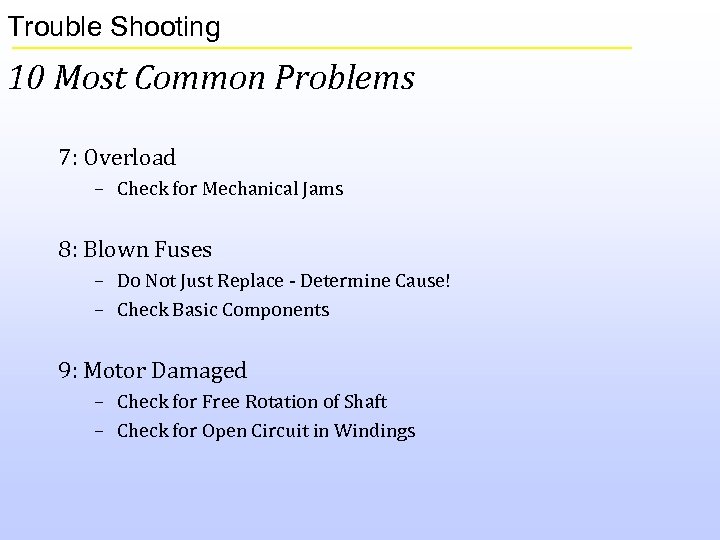 Trouble Shooting

10 Most Common Problems

7: Overload

– Check for Mechanical Jams

8: Blown Fuses

– Do Not Just Replace - Determine Cause!

– Check Basic Components

9: Motor Damaged

– Check for Free Rotation of Shaft

– Check for Open Circuit in Windings